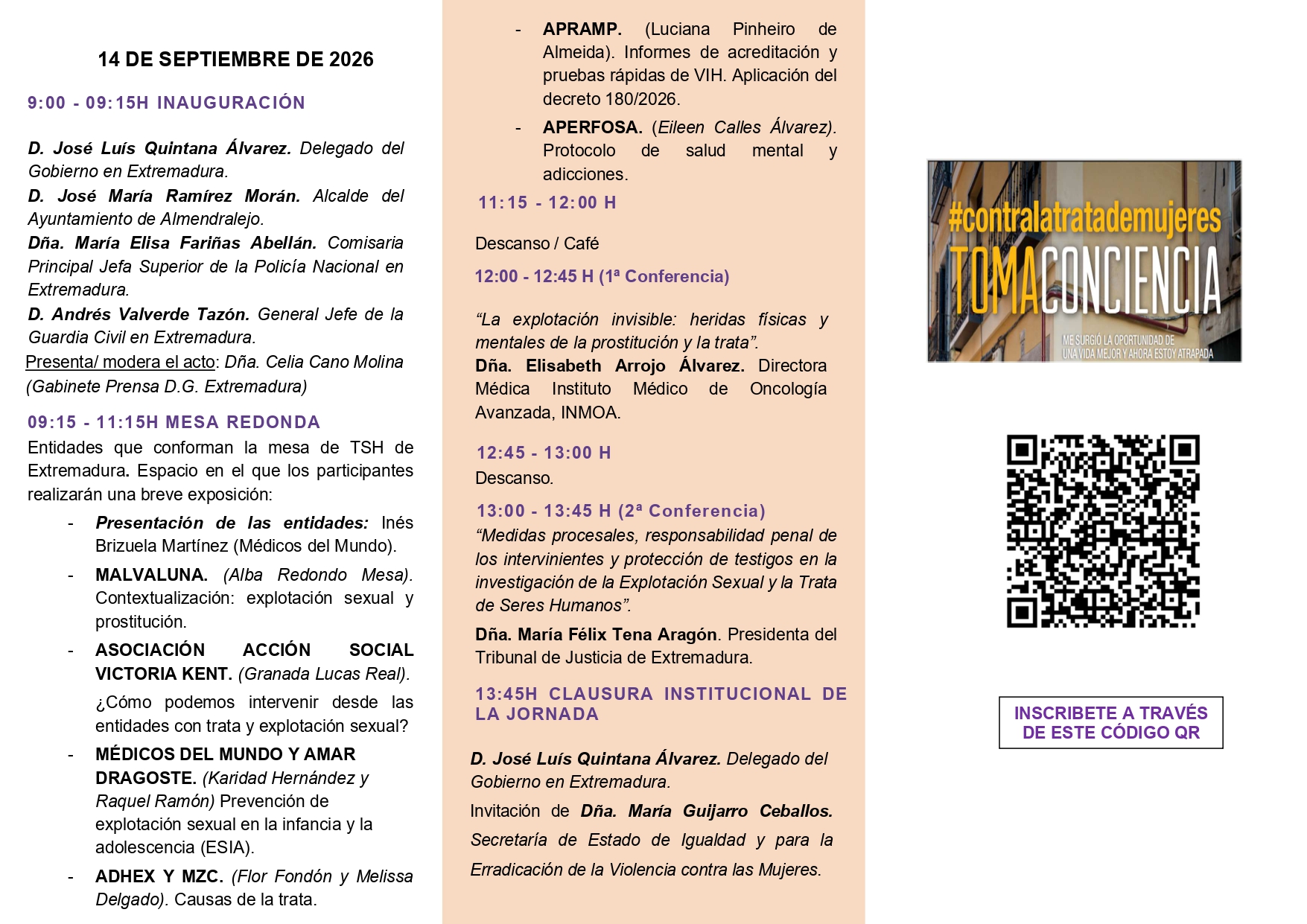 14 DE SEPTIEMBRE DE 2026

9:00 - 09:15H INAUGURACIÓN

D. José Luís Quintana Álvarez. Delegado del Gobierno en Extremadura.

D. José María Ramírez Morán. Alcalde del Ayuntamiento de Almendralejo.

Dña. María Elisa Fariñas Abellán. Comisaria Principal Jefa Superior de la Policía Nacional en Extremadura.

D. Andrés Valverde Tazón. General Jefe de la Guardia Civil en Extremadura.

Presenta/ modera el acto: Dña. Celia Cano Molina (Gabinete Prensa D.G. Extremadura)

09:15 - 11:15H MESA REDONDA

Entidades que conforman la mesa de TSH de Extremadura. Espacio en el que los participantes realizarán una breve exposición:

- Presentación de las entidades: Inés Brizuela Martínez (Médicos del Mundo).
- MALVALUNA. (Alba Redondo Mesa). Contextualización: explotación sexual y prostitución.
- ASOCIACIÓN ACCIÓN SOCIAL VICTORIA KENT. (Granada Lucas Real). ¿Cómo podemos intervenir desde las entidades con trata y explotación sexual?
- MÉDICOS DEL MUNDO Y AMAR DRAGOSTE. (Karidad Hernández y Raquel Ramón) Prevención de explotación sexual en la infancia y la adolescencia (ESIA).
- ADHEX Y MZC. (Flor Fondón y Melissa Delgado). Causas de la trata.
- APRAMP. (Luciana Pinheiro de Almeida). Informes de acreditación y pruebas rápidas de VIH. Aplicación del decreto 180/2026.
- APERFOSA. (Eileen Calles Álvarez). Protocolo de salud mental y adicciones.

11:15 - 12:00 H

Descanso / Café

12:00 - 12:45 H (1ª Conferencia)

"La explotación invisible: heridas físicas y mentales de la prostitución y la trata".

Dña. Elisabeth Arrojo Álvarez. Directora Médica Instituto Médico de Oncología Avanzada, INMOA.

12:45 - 13:00 H

Descanso.

13:00 - 13:45 H (2ª Conferencia)

"Medidas procesales, responsabilidad penal de los intervinientes y protección de testigos en la investigación de la Explotación Sexual y la Trata de Seres Humanos".

Dña. María Félix Tena Aragón. Presidenta del Tribunal de Justicia de Extremadura.

13:45H CLAUSURA INSTITUCIONAL DE LA JORNADA

D. José Luís Quintana Álvarez. Delegado del Gobierno en Extremadura.

Invitación de Dña. María Guijarro Ceballos. Secretaría de Estado de Igualdad y para la Erradicación de la Violencia contra las Mujeres.

#contralatratademujeres
TOMACONCIENCIA
ME SURGIÓ LA OPORTUNIDAD DE UNA VIDA MEJOR Y AHORA ESTOY ATRAPADA

INSCRIBETE A TRAVÉS DE ESTE CÓDIGO QR